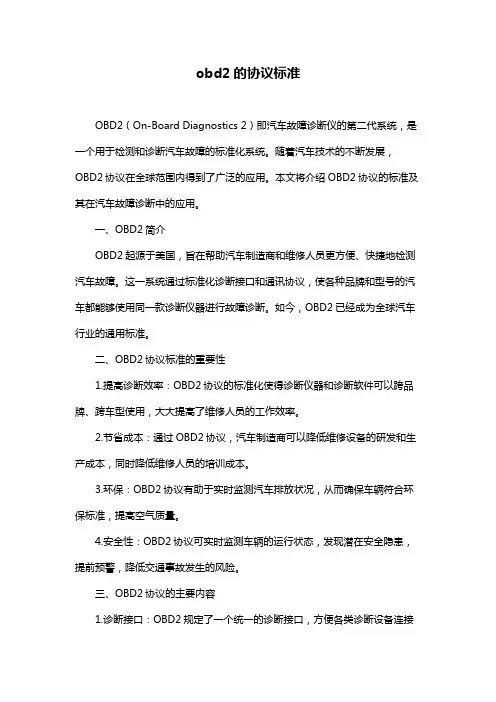 obd2 的协议标准

OBD2（On-Board Diagnostics 2）即汽车故障诊断仪的第二代系统，是一个用于检测和诊断汽车故障的标准化系统。随着汽车技术的不断发展，OBD2 协议在全球范围内得到了广泛的应用。本文将介绍 OBD2 协议的标准及其在汽车故障诊断中的应用。

一、OBD2 简介

OBD2 起源于美国，旨在帮助汽车制造商和维修人员更方便、快捷地检测汽车故障。这一系统通过标准化诊断接口和通讯协议，使各种品牌和型号的汽车都能够使用同一款诊断仪器进行故障诊断。如今，OBD2 已经成为全球汽车行业的通用标准。

二、OBD2 协议标准的重要性

1.提高诊断效率：OBD2 协议的标准化使得诊断仪器和诊断软件可以跨品牌、跨车型使用，大大提高了维修人员的工作效率。

2.节省成本：通过 OBD2 协议，汽车制造商可以降低维修设备的研发和生产成本，同时降低维修人员的培训成本。

3.环保：OBD2 协议有助于实时监测汽车排放状况，从而确保车辆符合环保标准，提高空气质量。

4.安全性：OBD2 协议可实时监测车辆的运行状态，发现潜在安全隐患，提前预警，降低交通事故发生的风险。

三、OBD2 协议的主要内容

1.诊断接口：OBD2 规定了一个统一的诊断接口，方便各类诊断设备连接